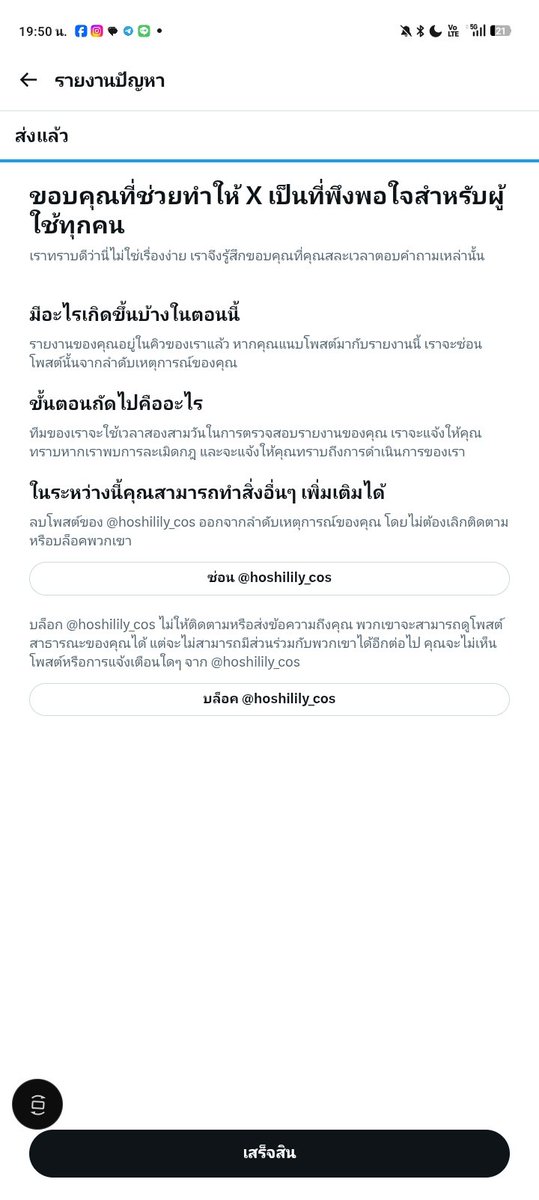 19:50 น.

Vo LTE 5G 21

รายงานปัญหา

ส่งแล้ว

ขอบคุณที่ช่วยทำให้ X เป็นที่พึงพอใจสำหรับผู้ใช้ทุกคน

เราทราบดีว่านี่ไม่ใช่เรื่องง่าย เราจึงรู้สึกขอบคุณที่คุณสละเวลาตอบคำถามเหล่านั้น

มีอะไรเกิดขึ้นบ้างในตอนนี้

รายงานของคุณอยู่ในคิวของเราแล้ว หากคุณแนบโพสต์มากับรายงานนี้ เราจะซ่อนโพสต์นั้นจากลำดับเหตุการณ์ของคุณ

ขั้นตอนถัดไปคืออะไร

ทีมของเราจะใช้เวลาสองสามวันในการตรวจสอบรายงานของคุณ เราจะแจ้งให้คุณทราบหากเราพบการละเมิดกฎ และจะแจ้งให้คุณทราบถึงการดำเนินการของเรา

ในระหว่างนี้คุณสามารถทำสิ่งอื่นๆ เพิ่มเติมได้

ลบโพสต์ของ @hoshilily_cos ออกจากลำดับเหตุการณ์ของคุณ โดยไม่ต้องเลิกติดตามหรือบล็อคพวกเขา

ซ่อน @hoshilily_cos

บล็อก @hoshilily_cos ไม่ให้ติดตามหรือส่งข้อความถึงคุณ พวกเขาจะสามารถดูโพสต์สาธารณะของคุณได้ แต่จะไม่สามารถมีส่วนร่วมกับพวกเขาได้อีกต่อไป คุณจะไม่เห็นโพสต์หรือการแจ้งเตือนใดๆ จาก @hoshilily_cos

บล็อค @hoshilily_cos

เสร็จสิ้น